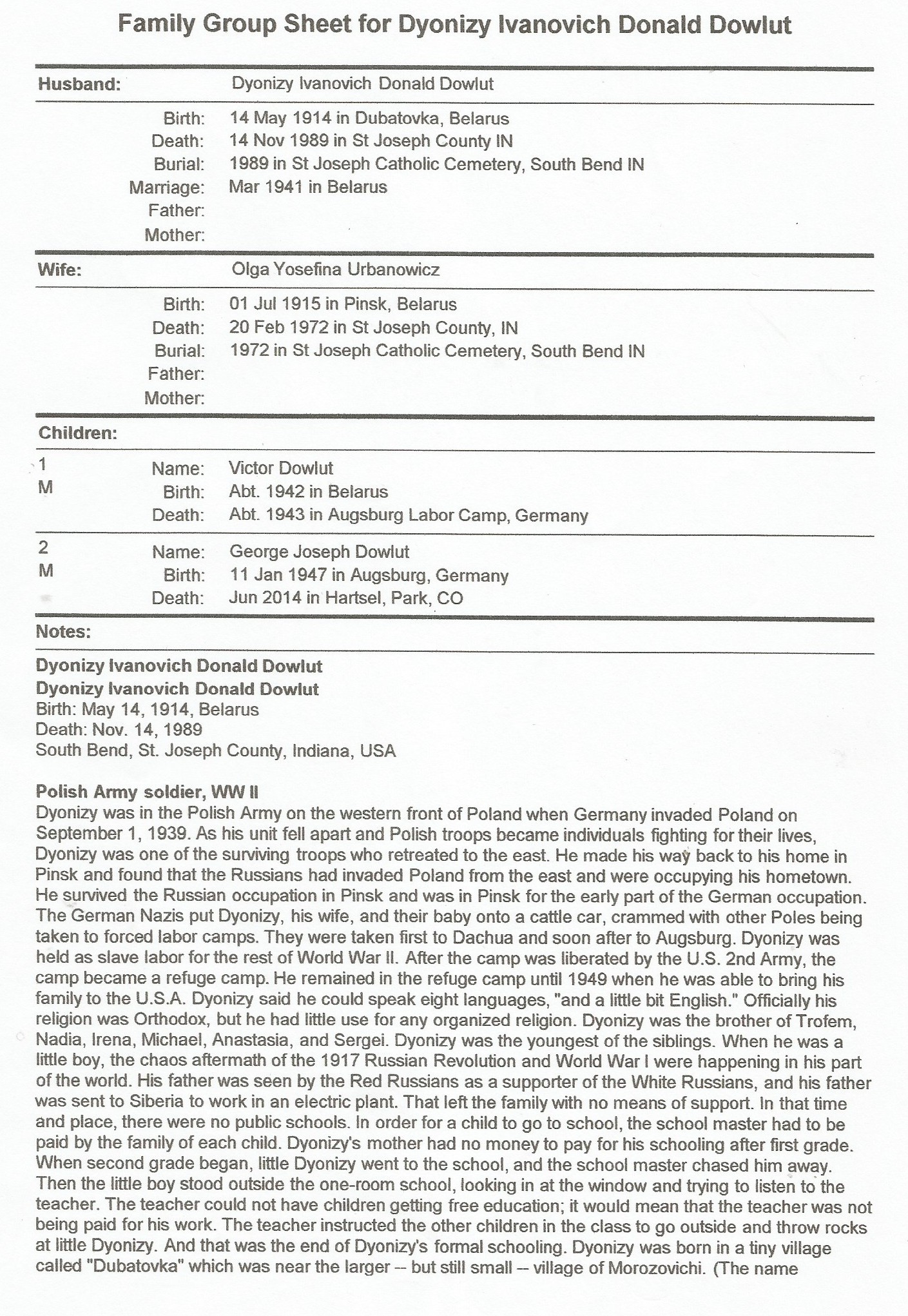 Family Group Sheet for Dyonizy Ivanovich Donald Dowlut

Husband: Dyonizy Ivanovich Donald Dowlut

Birth: 14 May 1914 in Dubatovka, Belarus
Death: 14 Nov 1989 in St Joseph County IN
Burial: 1989 in St Joseph Catholic Cemetery, South Bend IN
Marriage: Mar 1941 in Belarus
Father:
Mother:

Wife: Olga Yosefina Urbanowicz

Birth: 01 Jul 1915 in Pinsk, Belarus
Death: 20 Feb 1972 in St Joseph County, IN
Burial: 1972 in St Joseph Catholic Cemetery, South Bend IN
Father:
Mother:

Children:

1
M
Name: Victor Dowlut
Birth: Abt. 1942 in Belarus
Death: Abt. 1943 in Augsburg Labor Camp, Germany

2
M
Name: George Joseph Dowlut
Birth: 11 Jan 1947 in Augsburg, Germany
Death: Jun 2014 in Hartsel, Park, CO

Notes:

Dyonizy Ivanovich Donald Dowlut
Dyonizy Ivanovich Donald Dowlut
Birth: May 14, 1914, Belarus
Death: Nov. 14, 1989
South Bend, St. Joseph County, Indiana, USA

Polish Army soldier, WW II
Dyonizy was in the Polish Army on the western front of Poland when Germany invaded Poland on September 1, 1939. As his unit fell apart and Polish troops became individuals fighting for their lives, Dyonizy was one of the surviving troops who retreated to the east. He made his way back to his home in Pinsk and found that the Russians had invaded Poland from the east and were occupying his hometown. He survived the Russian occupation in Pinsk and was in Pinsk for the early part of the German occupation. The German Nazis put Dyonizy, his wife, and their baby onto a cattle car, crammed with other Poles being taken to forced labor camps. They were taken first to Dachua and soon after to Augsburg. Dyonizy was held as slave labor for the rest of World War II. After the camp was liberated by the U.S. 2nd Army, the camp became a refuge camp. He remained in the refuge camp until 1949 when he was able to bring his family to the U.S.A. Dyonizy said he could speak eight languages, "and a little bit English." Officially his religion was Orthodox, but he had little use for any organized religion. Dyonizy was the brother of Trofem, Nadia, Irena, Michael, Anastasia, and Sergei. Dyonizy was the youngest of the siblings. When he was a little boy, the chaos aftermath of the 1917 Russian Revolution and World War I were happening in his part of the world. His father was seen by the Red Russians as a supporter of the White Russians, and his father was sent to Siberia to work in an electric plant. That left the family with no means of support. In that time and place, there were no public schools. In order for a child to go to school, the school master had to be paid by the family of each child. Dyonizy's mother had no money to pay for his schooling after first grade. When second grade began, little Dyonizy went to the school, and the school master chased him away. Then the little boy stood outside the one-room school, looking in at the window and trying to listen to the teacher. The teacher could not have children getting free education; it would mean that the teacher was not being paid for his work. The teacher instructed the other children in the class to go outside and throw rocks at little Dyonizy. And that was the end of Dyonizy's formal schooling. Dyonizy was born in a tiny village called "Dubatovka" which was near the larger -- but still small -- village of Morozovichi. (The name